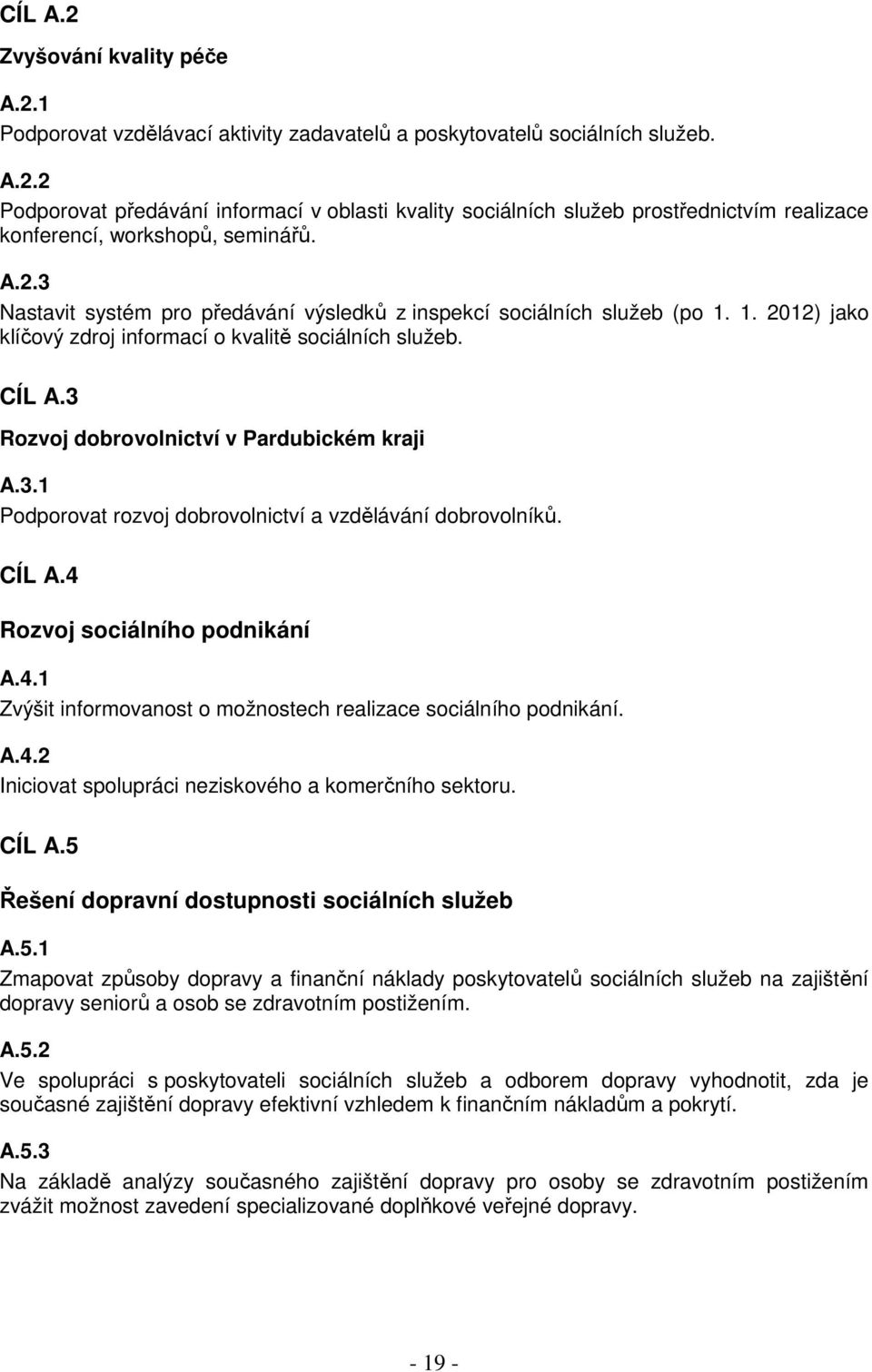 CÍL A.2

Zvyšování kvality péče

A.2.1

Podporovat vzdělávací aktivity zadavatelů a poskytovatelů sociálních služeb.

A.2.2

Podporovat předávání informací v oblasti kvality sociálních služeb prostřednictvím realizace konferencí, workshopů, seminářů.

A.2.3

Nastavit systém pro předávání výsledků z inspekcí sociálních služeb (po 1. 1. 2012) jako klíčový zdroj informací o kvalitě sociálních služeb.

CÍL A.3

Rozvoj dobrovolnictví v Pardubickém kraji

A.3.1

Podporovat rozvoj dobrovolnictví a vzdělávání dobrovolníků.

CÍL A.4

Rozvoj sociálního podnikání

A.4.1

Zvýšit informovanost o možnostech realizace sociálního podnikání.

A.4.2

Iniciovat spolupráci neziskového a komerčního sektoru.

CÍL A.5

Řešení dopravní dostupnosti sociálních služeb

A.5.1

Zmapovat způsoby dopravy a finanční náklady poskytovatelů sociálních služeb na zajištění dopravy seniorů a osob se zdravotním postižením.

A.5.2

Ve spolupráci s poskytovateli sociálních služeb a odborem dopravy vyhodnotit, zda je současné zajištění dopravy efektivní vzhledem k finančním nákladům a pokrytí.

A.5.3

Na základě analýzy současného zajištění dopravy pro osoby se zdravotním postižením zvážit možnost zavedení specializované doplňkové veřejné dopravy.

- 19 -